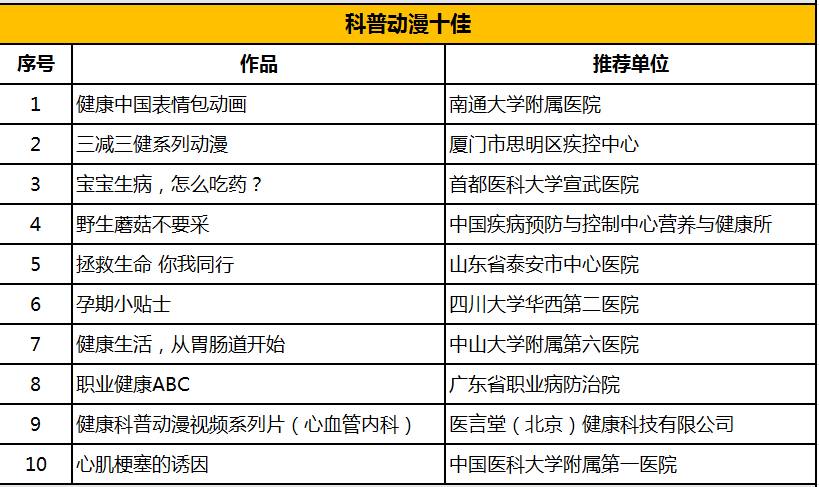 科普动漫十佳

| 序号 | 作品 | 推荐单位 |
|---|---|---|
| 1 | 健康中国表情包动画 | 南通大学附属医院 |
| 2 | 三减三健系列动漫 | 厦门市思明区疾控中心 |
| 3 | 宝宝生病，怎么吃药？ | 首都医科大学宣武医院 |
| 4 | 野生蘑菇不要采 | 中国疾病预防与控制中心营养与健康所 |
| 5 | 拯救生命 你我同行 | 山东省泰安市中心医院 |
| 6 | 孕期小贴士 | 四川大学华西第二医院 |
| 7 | 健康生活，从胃肠道开始 | 中山大学附属第六医院 |
| 8 | 职业健康ABC | 广东省职业病防治院 |
| 9 | 健康科普动漫视频系列片（心血管内科） | 医言堂（北京）健康科技有限公司 |
| 10 | 心肌梗塞的诱因 | 中国医科大学附属第一医院 |